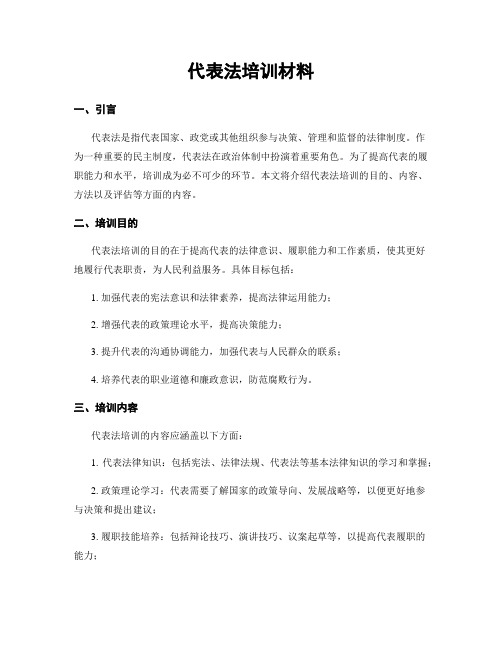 代表法培训材料

一、引言

代表法是指代表国家、政党或其他组织参与决策、管理和监督的法律制度。作为一种重要的民主制度，代表法在政治体制中扮演着重要角色。为了提高代表的履职能力和水平，培训成为必不可少的环节。本文将介绍代表法培训的目的、内容、方法以及评估等方面的内容。

二、培训目的

代表法培训的目的在于提高代表的法律意识、履职能力和工作素质，使其更好地履行代表职责，为人民利益服务。具体目标包括：

1. 加强代表的宪法意识和法律素养，提高法律运用能力；

2. 增强代表的政策理论水平，提高决策能力；

3. 提升代表的沟通协调能力，加强代表与人民群众的联系；

4. 培养代表的职业道德和廉政意识，防范腐败行为。

三、培训内容

代表法培训的内容应涵盖以下方面：

1. 代表法律知识：包括宪法、法律法规、代表法等基本法律知识的学习和掌握；

2. 政策理论学习：代表需要了解国家的政策导向、发展战略等，以便更好地参与决策和提出建议；

3. 履职技能培养：包括辩论技巧、演讲技巧、议案起草等，以提高代表履职的能力；